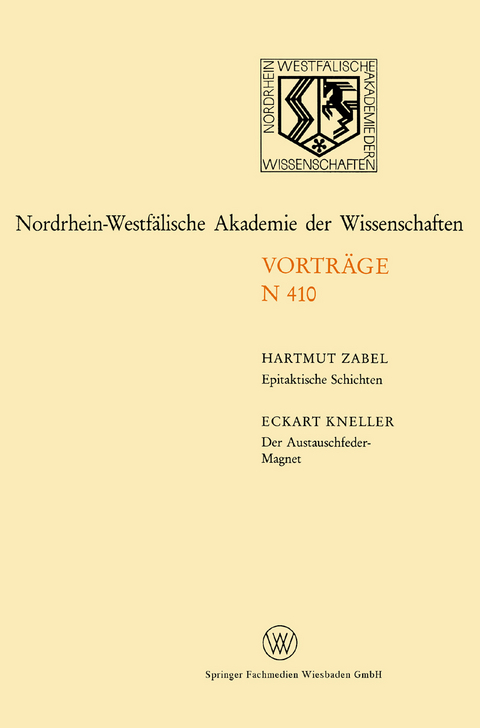 NORDRHEIN WESTFÄLISCHE AKADEMIE DER WISSENSCHAFTEN

Nordrhein-Westfälische Akademie der Wissenschaften

VORTRÄGE
N 410

HARTMUT ZABEL
Epitaktische Schichten

ECKART KNELLER
Der Austauschfeder-Magnet

Springer Fachmedien Wiesbaden GmbH